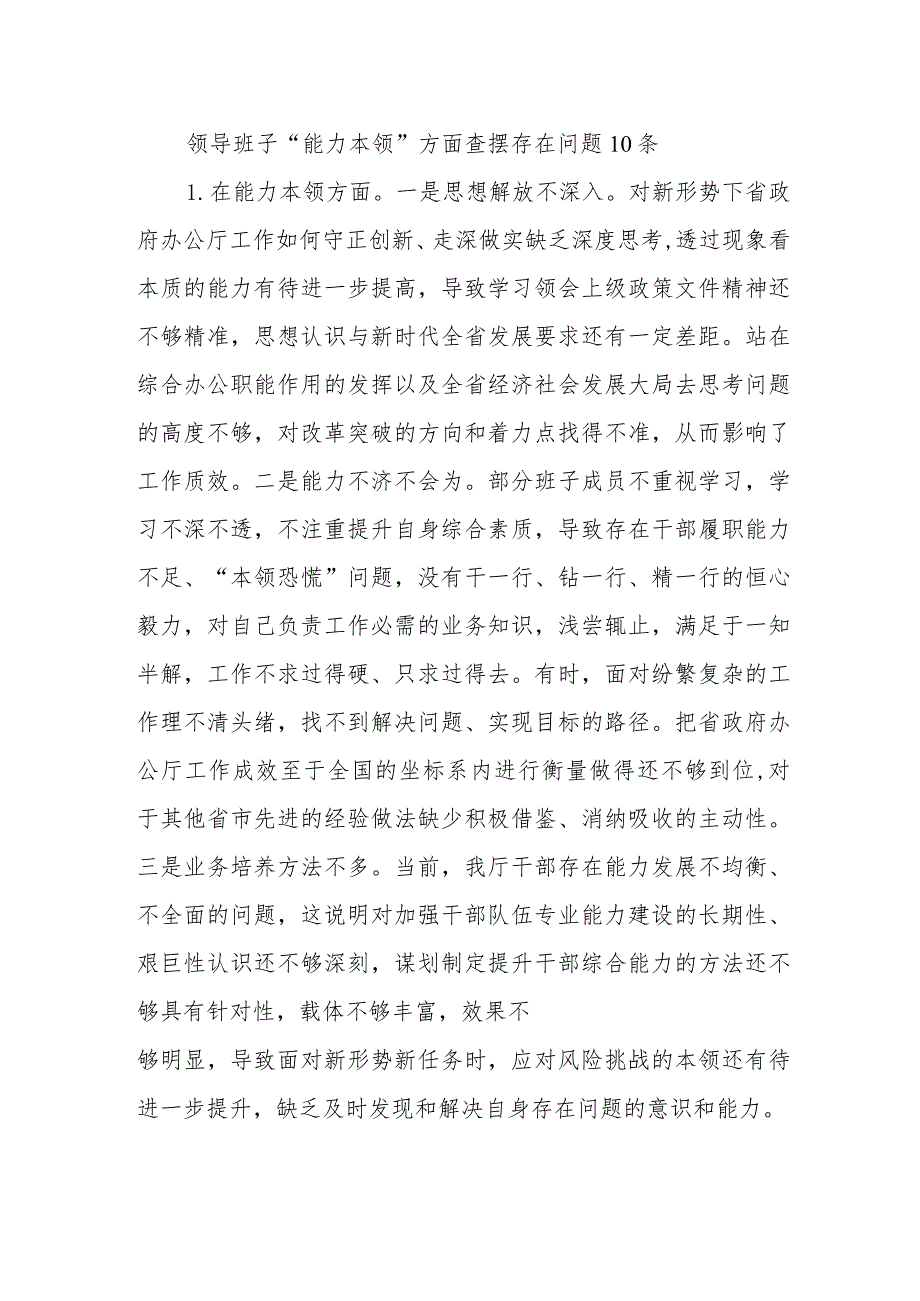 领导班子“能力本领”方面查摆存在问题10条

1.在能力本领方面。一是思想解放不深入。对新形势下省政府办公厅工作如何守正创新、走深做实缺乏深度思考,透过现象看本质的能力有待进一步提高，导致学习领会上级政策文件精神还不够精准，思想认识与新时代全省发展要求还有一定差距。站在综合办公职能作用的发挥以及全省经济社会发展大局去思考问题的高度不够，对改革突破的方向和着力点找得不准，从而影响了工作质效。二是能力不济不会为。部分班子成员不重视学习，学习不深不透，不注重提升自身综合素质，导致存在干部履职能力不足、“本领恐慌”问题，没有干一行、钻一行、精一行的恒心毅力，对自己负责工作必需的业务知识，浅尝辄止，满足于一知半解，工作不求过得硬、只求过得去。有时，面对纷繁复杂的工作理不清头绪，找不到解决问题、实现目标的路径。把省政府办公厅工作成效至于全国的坐标系内进行衡量做得还不够到位,对于其他省市先进的经验做法缺少积极借鉴、消纳吸收的主动性。三是业务培养方法不多。当前，我厅干部存在能力发展不均衡、不全面的问题，这说明对加强干部队伍专业能力建设的长期性、艰巨性认识还不够深刻，谋划制定提升干部综合能力的方法还不够具有针对性，载体不够丰富，效果不

够明显，导致面对新形势新任务时，应对风险挑战的本领还有待进一步提升，缺乏及时发现和解决自身存在问题的意识和能力。